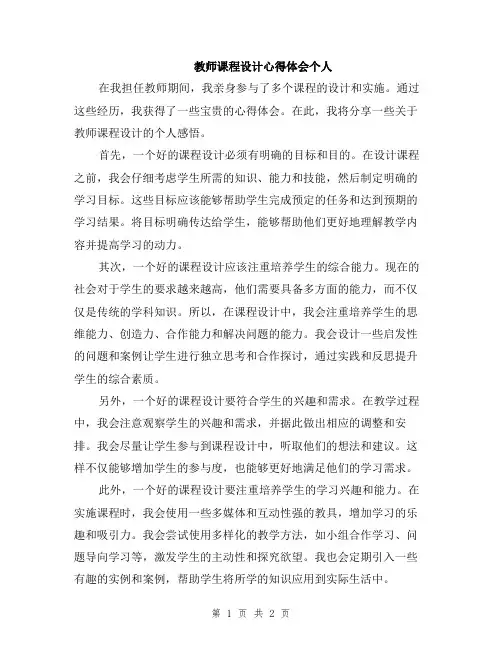 教师课程设计心得体会个人

在我担任教师期间，我亲身参与了多个课程的设计和实施。通过这些经历，我获得了一些宝贵的心得体会。在此，我将分享一些关于教师课程设计的个人感悟。

首先，一个好的课程设计必须有明确的目标和目的。在设计课程之前，我会仔细考虑学生所需的知识、能力和技能，然后制定明确的学习目标。这些目标应该能够帮助学生完成预定的任务和达到预期的学习结果。将目标明确传达给学生，能够帮助他们更好地理解教学内容并提高学习的动力。

其次，一个好的课程设计应该注重培养学生的综合能力。现在的社会对于学生的要求越来越高，他们需要具备多方面的能力，而不仅仅是传统的学科知识。所以，在课程设计中，我会注重培养学生的思维能力、创造力、合作能力和解决问题的能力。我会设计一些启发性的问题和案例让学生进行独立思考和合作探讨，通过实践和反思提升学生的综合素质。

另外，一个好的课程设计要符合学生的兴趣和需求。在教学过程中，我会注意观察学生的兴趣和需求，并据此做出相应的调整和安排。我会尽量让学生参与到课程设计中，听取他们的想法和建议。这样不仅能够增加学生的参与度，也能够更好地满足他们的学习需求。

此外，一个好的课程设计要注重培养学生的学习兴趣和能力。在实施课程时，我会使用一些多媒体和互动性强的教具，增加学习的乐趣和吸引力。我会尝试使用多样化的教学方法，如小组合作学习、问题导向学习等，激发学生的主动性和探究欲望。我也会定期引入一些有趣的实例和案例，帮助学生将所学的知识应用到实际生活中。

第 1 页 共 2 页